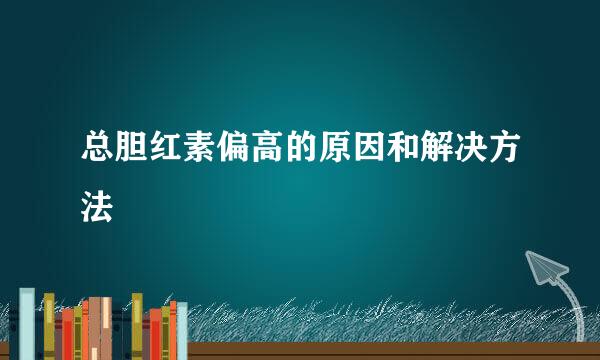 总胆红素偏高的原因和解决方法